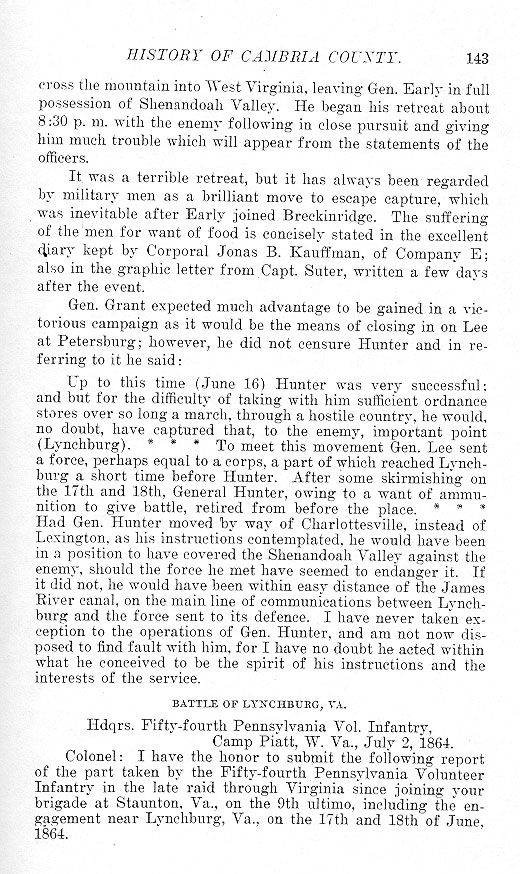 HISTORY OF CAMBRIA COUNTY. 143

cross the mountain into West Virginia, leaving Gen. Early in full possession of Shenandoah Valley. He began his retreat about 8:30 p. m. with the enemy following in close pursuit and giving him much trouble which will appear from the statements of the officers.

It was a terrible retreat, but it has always been regarded by military men as a brilliant move to escape capture, which was inevitable after Early joined Breckinridge. The suffering of the men for want of food is concisely stated in the excellent diary kept by Corporal Jonas B. Kauffman, of Company E; also in the graphic letter from Capt. Suter, written a few days after the event.

Gen. Grant expected much advantage to be gained in a victorious campaign as it would be the means of closing in on Lee at Petersburg; however, he did not censure Hunter and in referring to it he said:

Up to this time (June 16) Hunter was very successful; and but for the difficulty of taking with him sufficient ordnance stores over so long a march, through a hostile country, he would, no doubt, have captured that, to the enemy, important point (Lynchburg). * * * To meet this movement Gen. Lee sent a force, perhaps equal to a corps, a part of which reached Lynchburg a short time before Hunter. After some skirmishing on the 17th and 18th, General Hunter, owing to a want of ammunition to give battle, retired from before the place. * * * Had Gen. Hunter moved by way of Charlottesville, instead of Lexington, as his instructions contemplated, he would have been in a position to have covered the Shenandoah Valley against the enemy, should the force he met have seemed to endanger it. If it did not, he would have been within easy distance of the James River canal, on the main line of communications between Lynchburg and the force sent to its defence. I have never taken exception to the operations of Gen. Hunter, and am not now disposed to find fault with him, for I have no doubt he acted within what he conceived to be the spirit of his instructions and the interests of the service.

BATTLE OF LYNCHBURG, VA.

Hdqrs. Fifty-fourth Pennsylvania Vol. Infantry, Camp Piatt, W. Va., July 2, 1864.

Colonel: I have the honor to submit the following report of the part taken by the Fifty-fourth Pennsylvania Volunteer Infantry in the late raid through Virginia since joining your brigade at Staunton, Va., on the 9th ultimo, including the engagement near Lynchburg, Va., on the 17th and 18th of June, 1864.